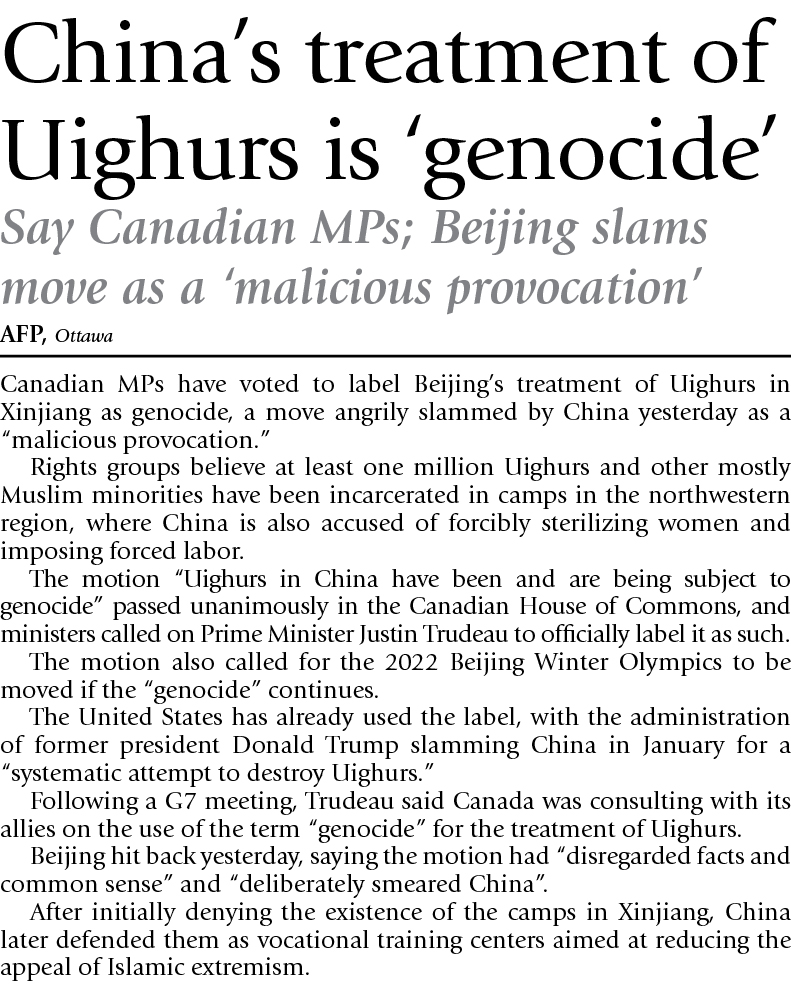 China's treatment of Uighurs is 'genocide'

Say Canadian MPs; Beijing slams move as a 'malicious provocation'

AFP, Ottawa

Canadian MPs have voted to label Beijing's treatment of Uighurs in Xinjiang as genocide, a move angrily slammed by China yesterday as a "malicious provocation."

Rights groups believe at least one million Uighurs and other mostly Muslim minorities have been incarcerated in camps in the northwestern region, where China is also accused of forcibly sterilizing women and imposing forced labor.

The motion "Uighurs in China have been and are being subject to genocide" passed unanimously in the Canadian House of Commons, and ministers called on Prime Minister Justin Trudeau to officially label it as such.

The motion also called for the 2022 Beijing Winter Olympics to be moved if the "genocide" continues.

The United States has already used the label, with the administration of former president Donald Trump slamming China in January for a "systematic attempt to destroy Uighurs."

Following a G7 meeting, Trudeau said Canada was consulting with its allies on the use of the term "genocide" for the treatment of Uighurs.

Beijing hit back yesterday, saying the motion had "disregarded facts and common sense" and "deliberately smeared China".

After initially denying the existence of the camps in Xinjiang, China later defended them as vocational training centers aimed at reducing the appeal of Islamic extremism.